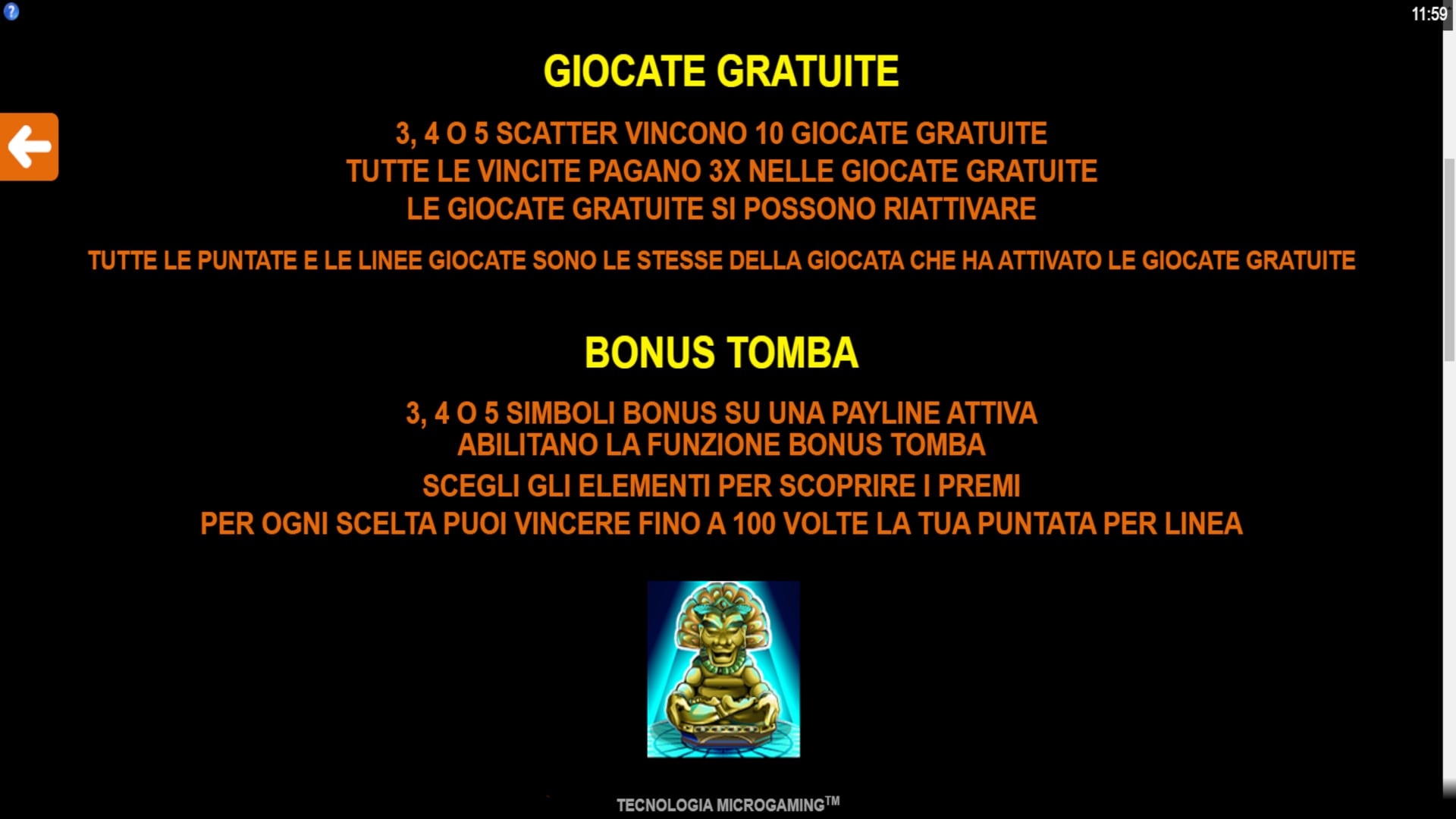 ?

11:59

GIOCATE GRATUITE

3, 4 O 5 SCATTER VINCONO 10 GIOCATE GRATUITE
TUTTE LE VINCITE PAGANO 3X NELLE GIOCATE GRATUITE
LE GIOCATE GRATUITE SI POSSONO RIATTIVARE

TUTTE LE PUNTATE E LE LINEE GIOCATE SONO LE STESSE DELLA GIOCATA CHE HA ATTIVATO LE GIOCATE GRATUITE

BONUS TOMBA

3, 4 O 5 SIMBOLI BONUS SU UNA PAYLINE ATTIVA
ABILITANO LA FUNZIONE BONUS TOMBA
SCEGLI GLI ELEMENTI PER SCOPRIRE I PREMI
PER OGNI SCELTA PUOI VINCERE FINO A 100 VOLTE LA TUA PUNTATA PER LINEA

TECNOLOGIA MICROGAMING™